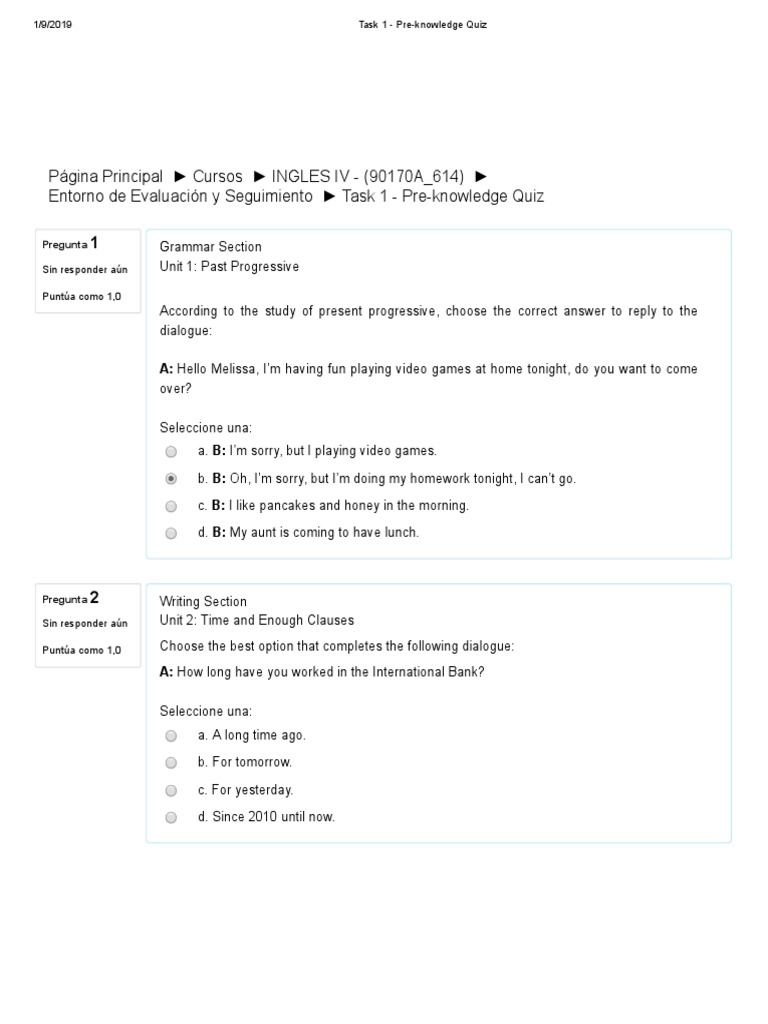 1/9/2019 Task 1 - Pre-knowledge Quiz

Página Principal ► Cursos ► INGLES IV - (90170A_614) ► Entorno de Evaluación y Seguimiento ► Task 1 - Pre-knowledge Quiz

Pregunta 1
Sin responder aún
Puntúa como 1,0

Grammar Section
Unit 1: Past Progressive

According to the study of present progressive, choose the correct answer to reply to the dialogue:

A: Hello Melissa, I'm having fun playing video games at home tonight, do you want to come over?

Seleccione una:
a. B: I'm sorry, but I playing video games.
b. B: Oh, I'm sorry, but I'm doing my homework tonight, I can't go.
c. B: I like pancakes and honey in the morning.
d. B: My aunt is coming to have lunch.

Pregunta 2
Sin responder aún
Puntúa como 1,0

Writing Section
Unit 2: Time and Enough Clauses
Choose the best option that completes the following dialogue:
A: How long have you worked in the International Bank?

Seleccione una:
a. A long time ago.
b. For tomorrow.
c. For yesterday.
d. Since 2010 until now.